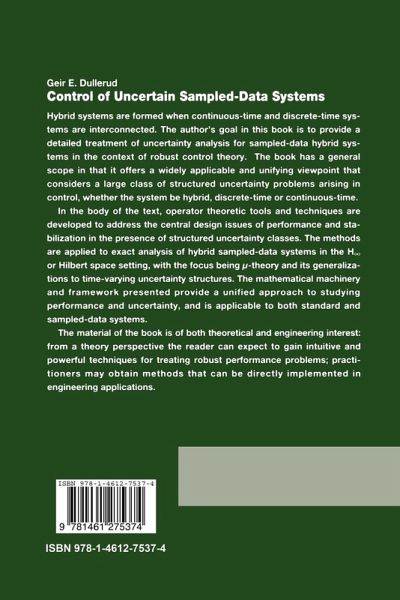 Geir E. Dullerud
Control of Uncertain Sampled-Data Systems

Hybrid systems are formed when continuous-time and discrete-time systems are interconnected. The author's goal in this book is to provide a detailed treatment of uncertainty analysis for sampled-data hybrid systems in the context of robust control theory. The book has a general scope in that it offers a widely applicable and unifying viewpoint that considers a large class of structured uncertainty problems arising in control, whether the system be hybrid, discrete-time or continuous-time.

In the body of the text, operator theoretic tools and techniques are developed to address the central design issues of performance and stabilization in the presence of structured uncertainty classes. The methods are applied to exact analysis of hybrid sampled-data systems in the $H_\infty$ or Hilbert space setting, with the focus being $\mu$-theory and its generalizations to time-varying uncertainty structures. The mathematical machinery and framework presented provide a unified approach to studying performance and uncertainty, and is applicable to both standard and sampled-data systems.

The material of the book is of both theoretical and engineering interest: from a theory perspective the reader can expect to gain intuitive and powerful techniques for treating robust performance problems; practitioners may obtain methods that can be directly implemented in engineering applications.

ISBN 978-1-4612-7537-4

9 781461 275374

ISBN 978-1-4612-7537-4